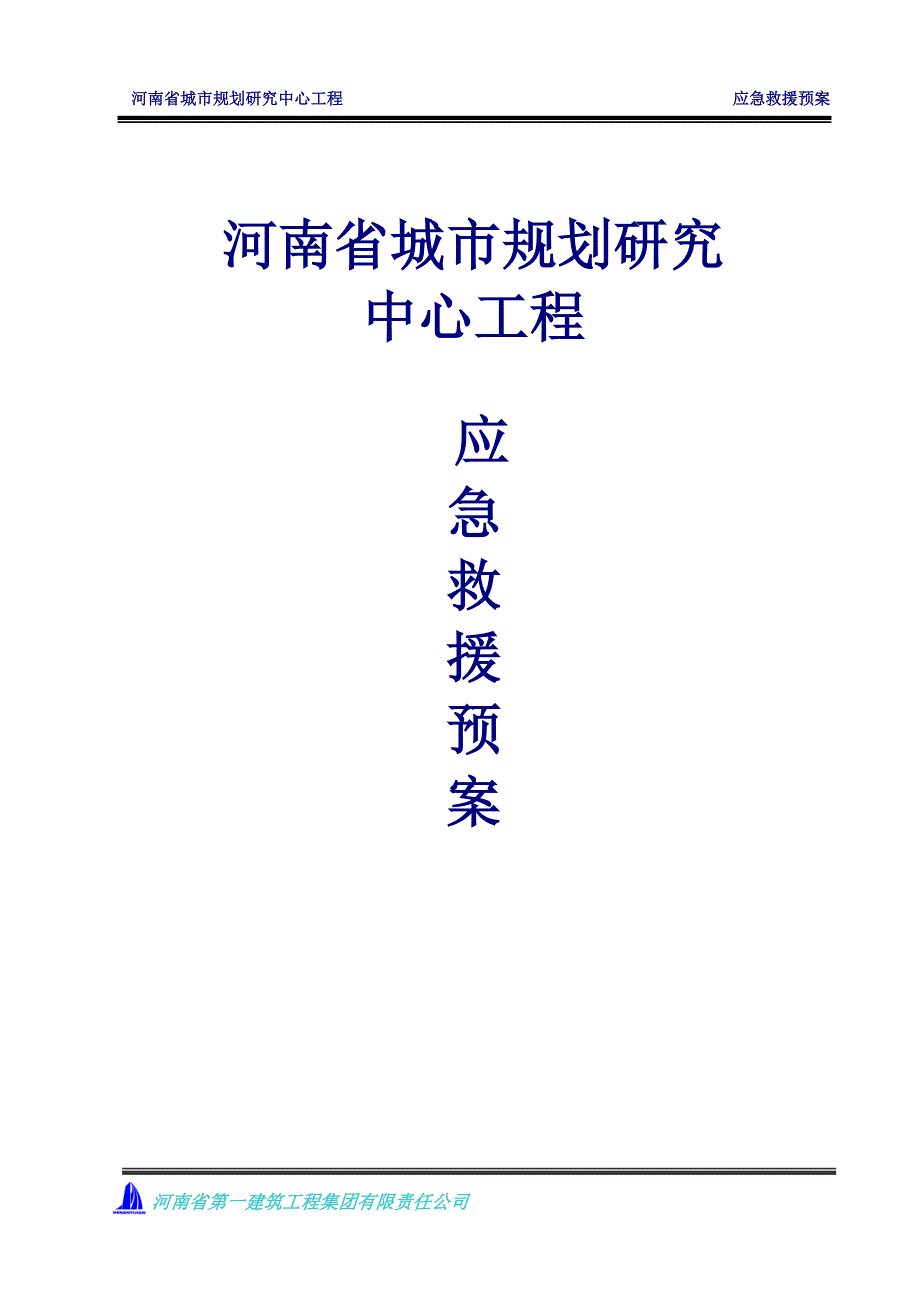 河南省城市规划研究中心工程

应急救援预案

河南省城市规划研究中心工程

应

急

救

援

预

案

河南省第一建筑工程集团有限责任公司